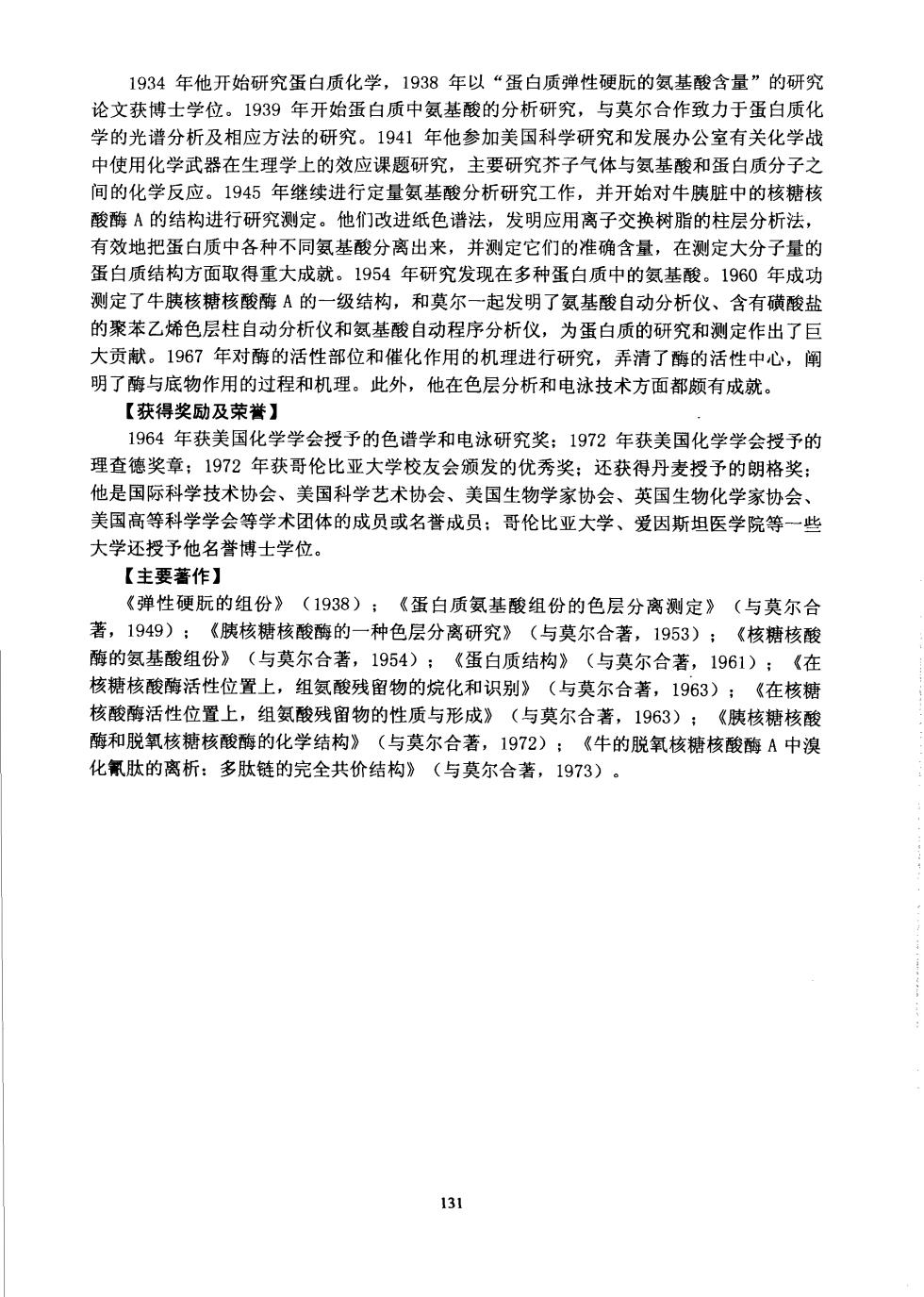 1934 年他开始研究蛋白质化学，1938 年以“蛋白质弹性硬朊的氨基酸含量”的研究论文获博士学位。1939 年开始蛋白质中氨基酸的分析研究，与莫尔合作致力于蛋白质化学的光谱分析及相应方法的研究。1941 年他参加美国科学研究和发展办公室有关化学战中使用化学武器在生理学上的效应课题研究，主要研究芥子气体与氨基酸和蛋白质分子之间的化学反应。1945 年继续进行定量氨基酸分析研究工作，并开始对牛胰脏中的核糖核酸酶 A 的结构进行研究测定。他们改进纸色谱法，发明应用离子交换树脂的柱层分析法，有效地把蛋白质中各种不同氨基酸分离出来，并测定它们的准确含量，在测定大分子量的蛋白质结构方面取得重大成就。1954 年研究发现在多种蛋白质中的氨基酸。1960 年成功测定了牛胰核糖核酸酶 A 的一级结构，和莫尔一起发明了氨基酸自动分析仪、含有磺酸盐的聚苯乙烯色层柱自动分析仪和氨基酸自动程序分析仪，为蛋白质的研究和测定作出了巨大贡献。1967 年对酶的活性部位和催化作用的机理进行研究，弄清了酶的活性中心，阐明了酶与底物作用的过程和机理。此外，他在色层分析和电泳技术方面都颇有成就。

【获得奖励及荣誉】

1964 年获美国化学学会授予的色谱学和电泳研究奖；1972 年获美国化学学会授予的理查德奖章；1972 年获哥伦比亚大学校友会颁发的优秀奖；还获得丹麦授予的朗格奖；他是国际科学技术协会、美国科学艺术协会、美国生物学家协会、英国生物化学家协会、美国高等科学学会等学术团体的成员或名誉成员；哥伦比亚大学、爱因斯坦医学院等一些大学还授予他名誉博士学位。

【主要著作】

《弹性硬朊的组份》（1938）；《蛋白质氨基酸组份的色层分离测定》（与莫尔合著，1949）；《胰核糖核酸酶的一种色层分离研究》（与莫尔合著，1953）；《核糖核酸酶的氨基酸组份》（与莫尔合著，1954）；《蛋白质结构》（与莫尔合著，1961）；《在核糖核酸酶活性位置上，组氨酸残留物的烷化和识别》（与莫尔合著，1963）；《在核糖核酸酶活性位置上，组氨酸残留物的性质与形成》（与莫尔合著，1963）；《胰核糖核酸酶和脱氧核糖核酸酶的化学结构》（与莫尔合著，1972）；《牛的脱氧核糖核酸酶 A 中溴化氰肽的离析：多肽链的完全共价结构》（与莫尔合著，1973）。

131